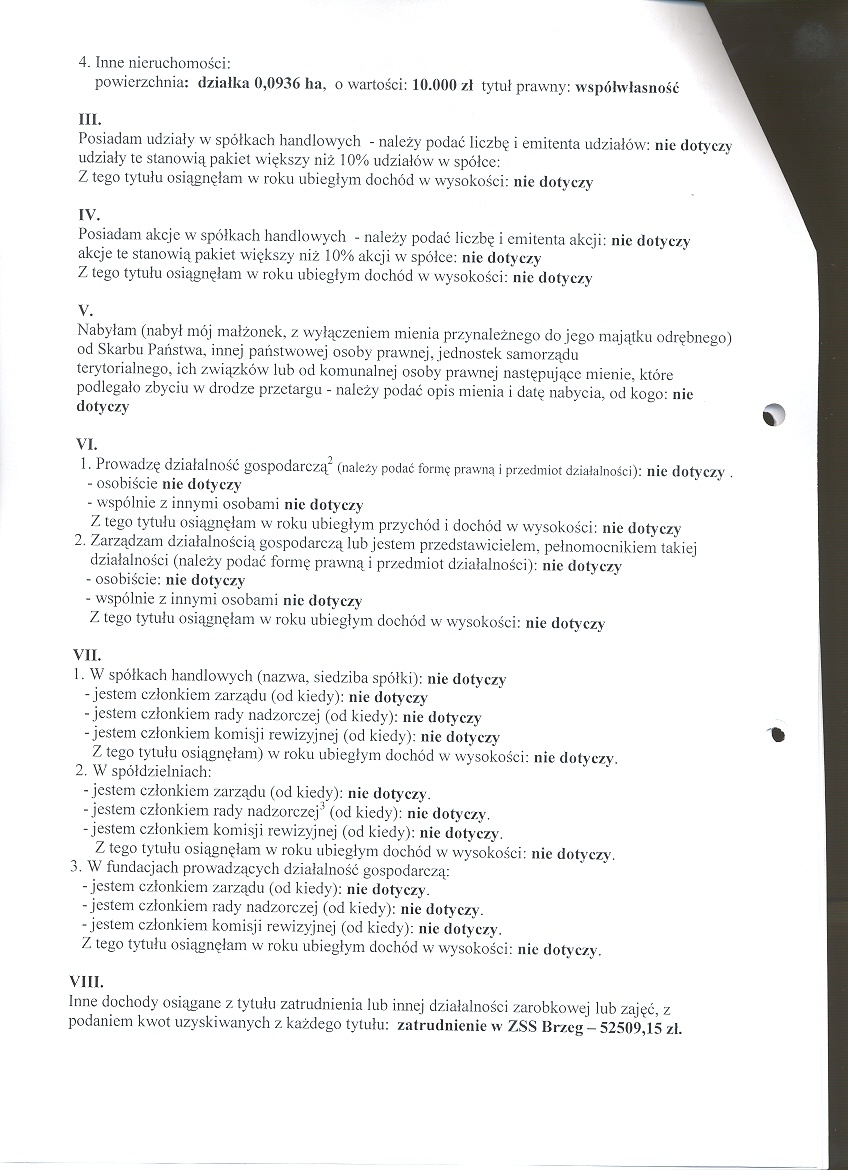 4. Inne nieruchomości:
powierzchnia: działka 0,0936 ha, o wartości: 10.000 zł tytuł prawny: współwłasność

III.
Posiadam udziały w spółkach handlowych - należy podać liczbę i emitenta udziałów: nie dotyczy
udziały te stanowią pakiet większy niż 10% udziałów w spółce:
Z tego tytułu osiągnęłam w roku ubiegłym dochód w wysokości: nie dotyczy

IV.
Posiadam akcje w spółkach handlowych - należy podać liczbę i emitenta akcji: nie dotyczy
akcje te stanowią pakiet większy niż 10% akcji w spółce: nie dotyczy
Z tego tytułu osiągnęłam w roku ubiegłym dochód w wysokości: nie dotyczy

V.
Nabyłam (nabył mój małżonek, z wyłączeniem mienia przynależnego do jego majątku odrębnego) od Skarbu Państwa, innej państwowej osoby prawnej, jednostek samorządu terytorialnego, ich związków lub od komunalnej osoby prawnej następujące mienie, które podlegało zbyciu w drodze przetargu - należy podać opis mienia i datę nabycia, od kogo: nie dotyczy

VI.
1. Prowadzę działalność gospodarczą$^2$ (należy podać formę prawną i przedmiot działalności): nie dotyczy .
- osobiście nie dotyczy
- wspólnie z innymi osobami nie dotyczy
Z tego tytułu osiągnęłam w roku ubiegłym przychód i dochód w wysokości: nie dotyczy
2. Zarządzam działalnością gospodarczą lub jestem przedstawicielem, pełnomocnikiem takiej działalności (należy podać formę prawną i przedmiot działalności): nie dotyczy
- osobiście: nie dotyczy
- wspólnie z innymi osobami nie dotyczy
Z tego tytułu osiągnęłam w roku ubiegłym dochód w wysokości: nie dotyczy

VII.
1. W spółkach handlowych (nazwa, siedziba spółki): nie dotyczy
- jestem członkiem zarządu (od kiedy): nie dotyczy
- jestem członkiem rady nadzorczej (od kiedy): nie dotyczy
- jestem członkiem komisji rewizyjnej (od kiedy): nie dotyczy
Z tego tytułu osiągnęłam) w roku ubiegłym dochód w wysokości: nie dotyczy.
2. W spółdzielniach:
- jestem członkiem zarządu (od kiedy): nie dotyczy.
- jestem członkiem rady nadzorczej$^3$ (od kiedy): nie dotyczy.
- jestem członkiem komisji rewizyjnej (od kiedy): nie dotyczy.
Z tego tytułu osiągnęłam w roku ubiegłym dochód w wysokości: nie dotyczy.
3. W fundacjach prowadzących działalność gospodarczą:
- jestem członkiem zarządu (od kiedy): nie dotyczy.
- jestem członkiem rady nadzorczej (od kiedy): nie dotyczy.
- jestem członkiem komisji rewizyjnej (od kiedy): nie dotyczy.
Z tego tytułu osiągnęłam w roku ubiegłym dochód w wysokości: nie dotyczy.

VIII.
Inne dochody osiągane z tytułu zatrudnienia lub innej działalności zarobkowej lub zajęć, z podaniem kwot uzyskiwanych z każdego tytułu: zatrudnienie w ZSS Brzeg – 52509,15 zł.